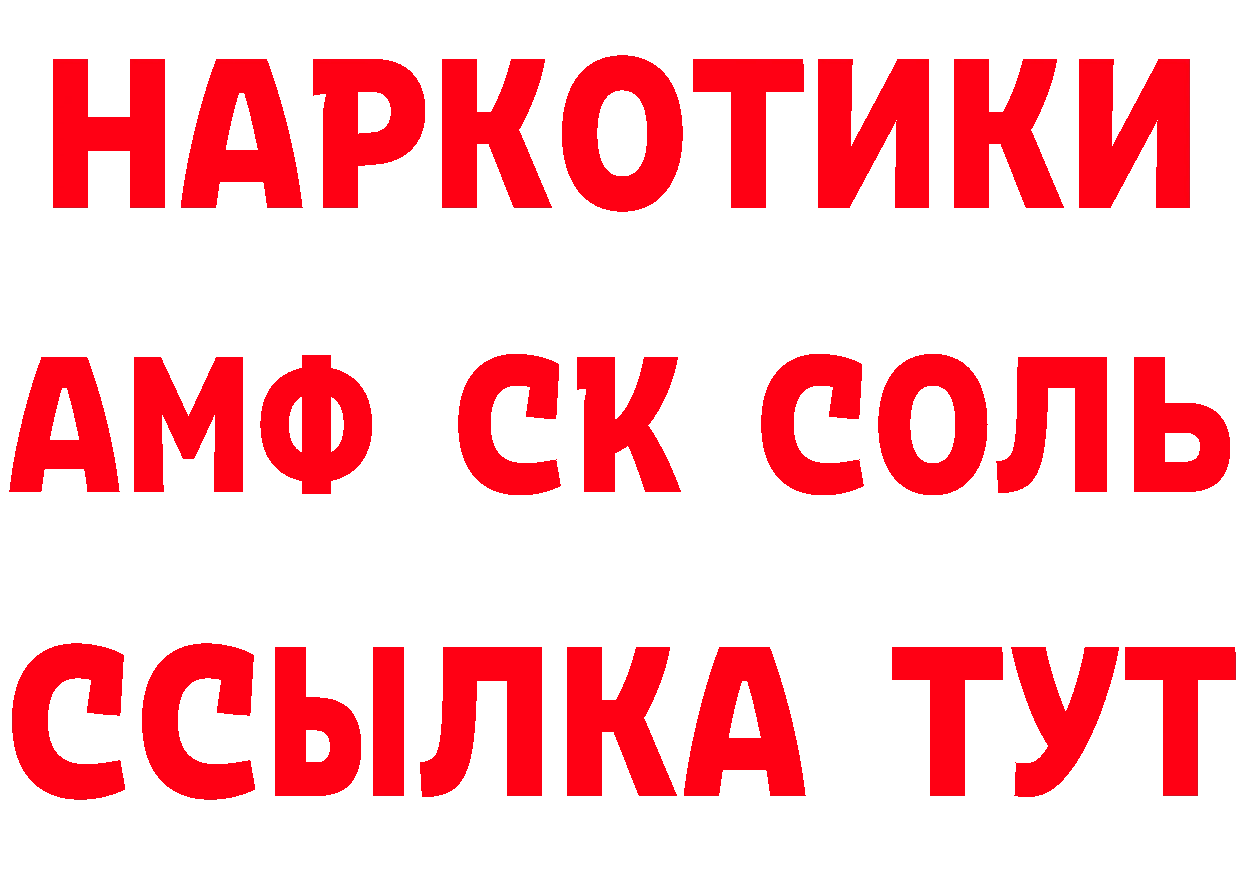 НАРКОТИКИ
АМФ СК СОЛЬ
ССЫЛКА ТУТ